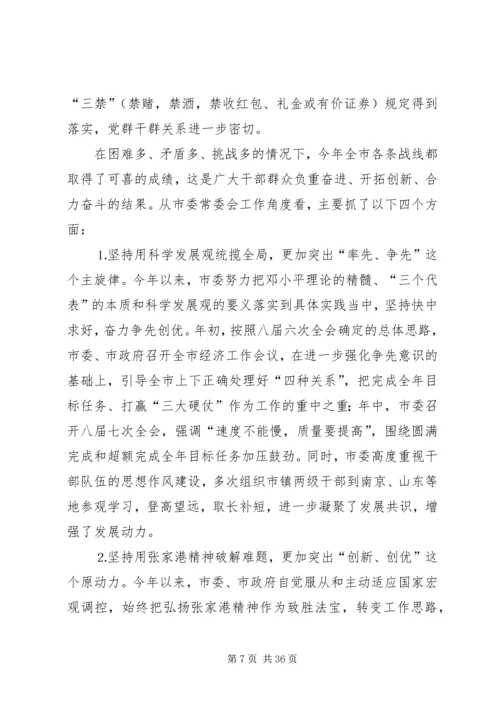 “三禁”（禁赌，禁酒，禁收红包、礼金或有价证券）规定得到落实，党群干群关系进一步密切。

在困难多、矛盾多、挑战多的情况下，今年全市各条战线都取得了可喜的成绩，这是广大干部群众负重奋进、开拓创新、合力奋斗的结果。从市委常委会工作角度看，主要抓了以下四个方面：

1.坚持用科学发展观统揽全局，更加突出“率先、争先”这个主旋律。今年以来，市委努力把邓小平理论的精髓、“三个代表”的本质和科学发展观的要义落实到具体实践当中，坚持快中求好，奋力争先创优。年初，按照八届六次全会确定的总体思路，市委、市政府召开全市经济工作会议，在进一步强化争先意识的基础上，引导全市上下正确处理好“四种关系”，把完成全年目标任务、打赢“三大硬仗”作为工作的重中之重；年中，市委召开八届七次全会，强调“速度不能慢，质量要提高”，围绕圆满完成和超额完成全年目标任务加压鼓劲。同时，市委高度重视干部队伍的思想作风建设，多次组织市镇两级干部到南京、山东等地参观学习，登高望远，取长补短，进一步凝聚了发展共识，增强了发展动力。

2.坚持用张家港精神破解难题，更加突出“创新、创优”这个原动力。今年以来，市委、市政府自觉服从和主动适应国家宏观调控，始终把弘扬张家港精神作为致胜法宝，转变工作思路，

第 7 页 共 36 页